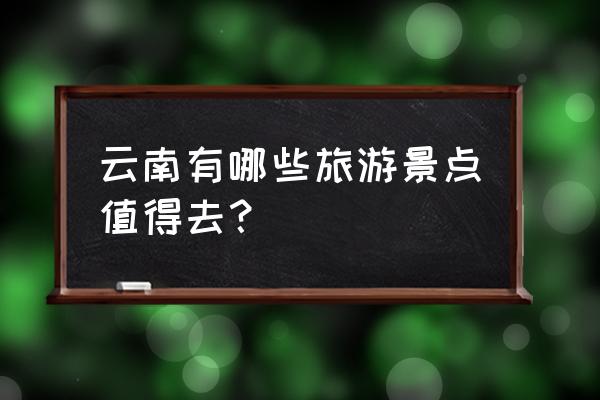 云南有哪些旅游景点值得去?